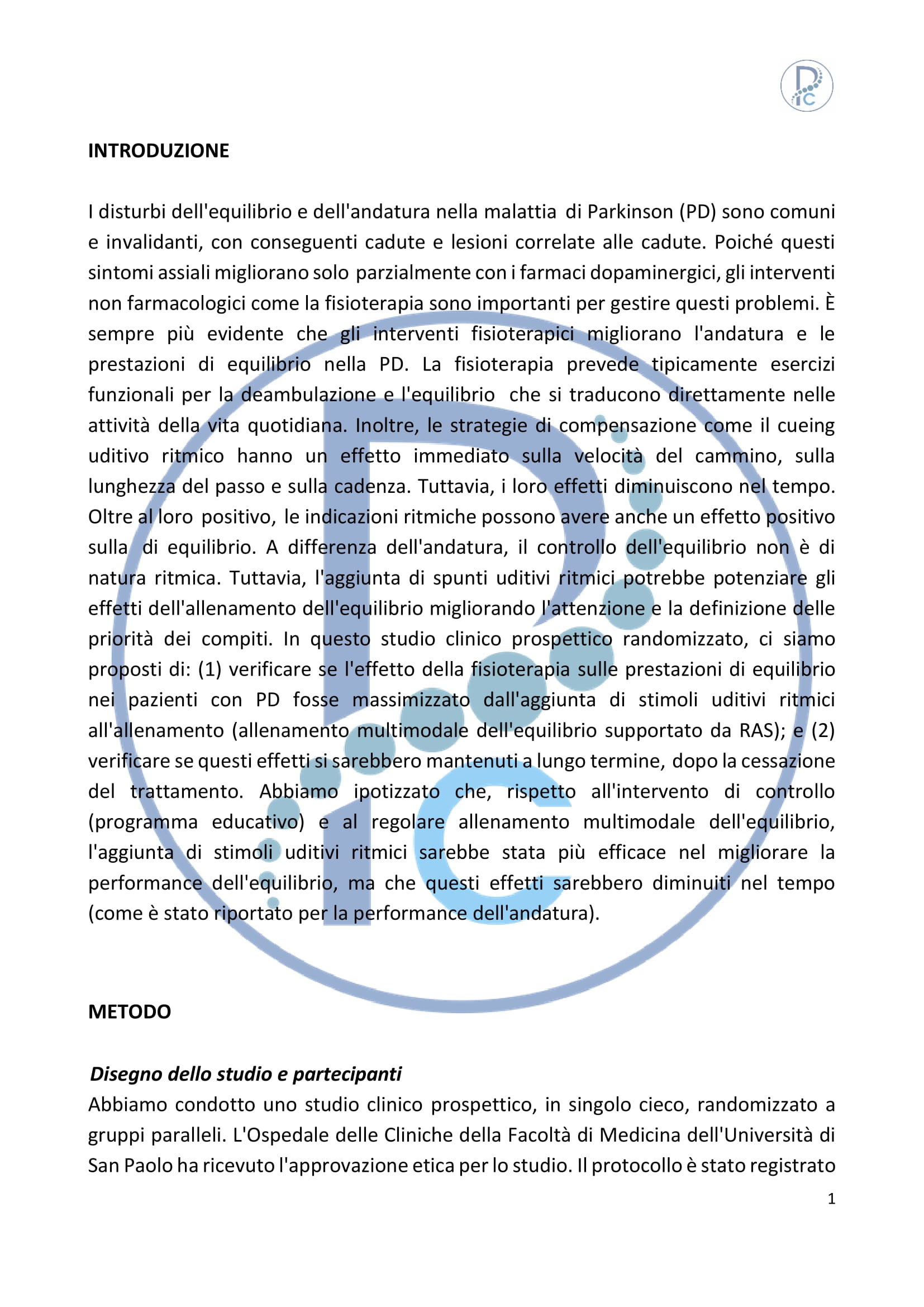 INTRODUZIONE

I disturbi dell'equilibrio e dell'andatura nella malattia di Parkinson (PD) sono comuni e invalidanti, con conseguenti cadute e lesioni correlate alle cadute. Poiché questi sintomi assiali migliorano solo parzialmente con i farmaci dopaminergici, gli interventi non farmacologici come la fisioterapia sono importanti per gestire questi problemi. È sempre più evidente che gli interventi fisioterapici migliorano l'andatura e le prestazioni di equilibrio nella PD. La fisioterapia prevede tipicamente esercizi funzionali per la deambulazione e l'equilibrio che si traducono direttamente nelle attività della vita quotidiana. Inoltre, le strategie di compensazione come il cueing uditivo ritmico hanno un effetto immediato sulla velocità del cammino, sulla lunghezza del passo e sulla cadenza. Tuttavia, i loro effetti diminuiscono nel tempo. Oltre al loro positivo, le indicazioni ritmiche possono avere anche un effetto positivo sulla di equilibrio. A differenza dell'andatura, il controllo dell'equilibrio non è di natura ritmica. Tuttavia, l'aggiunta di spunti uditivi ritmici potrebbe potenziare gli effetti dell'allenamento dell'equilibrio migliorando l'attenzione e la definizione delle priorità dei compiti. In questo studio clinico prospettico randomizzato, ci siamo proposti di: (1) verificare se l'effetto della fisioterapia sulle prestazioni di equilibrio nei pazienti con PD fosse massimizzato dall'aggiunta di stimoli uditivi ritmici all'allenamento (allenamento multimodale dell'equilibrio supportato da RAS); e (2) verificare se questi effetti si sarebbero mantenuti a lungo termine, dopo la cessazione del trattamento. Abbiamo ipotizzato che, rispetto all'intervento di controllo (programma educativo) e al regolare allenamento multimodale dell'equilibrio, l'aggiunta di stimoli uditivi ritmici sarebbe stata più efficace nel migliorare la performance dell'equilibrio, ma che questi effetti sarebbero diminuiti nel tempo (come è stato riportato per la performance dell'andatura).

METODO

Disegno dello studio e partecipanti
Abbiamo condotto uno studio clinico prospettico, in singolo cieco, randomizzato a gruppi paralleli. L'Ospedale delle Cliniche della Facoltà di Medicina dell'Università di San Paolo ha ricevuto l'approvazione etica per lo studio. Il protocollo è stato registrato

1